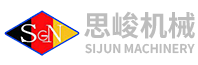 SGN
思峻机械
SIJUN MACHINERY